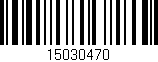 15030470